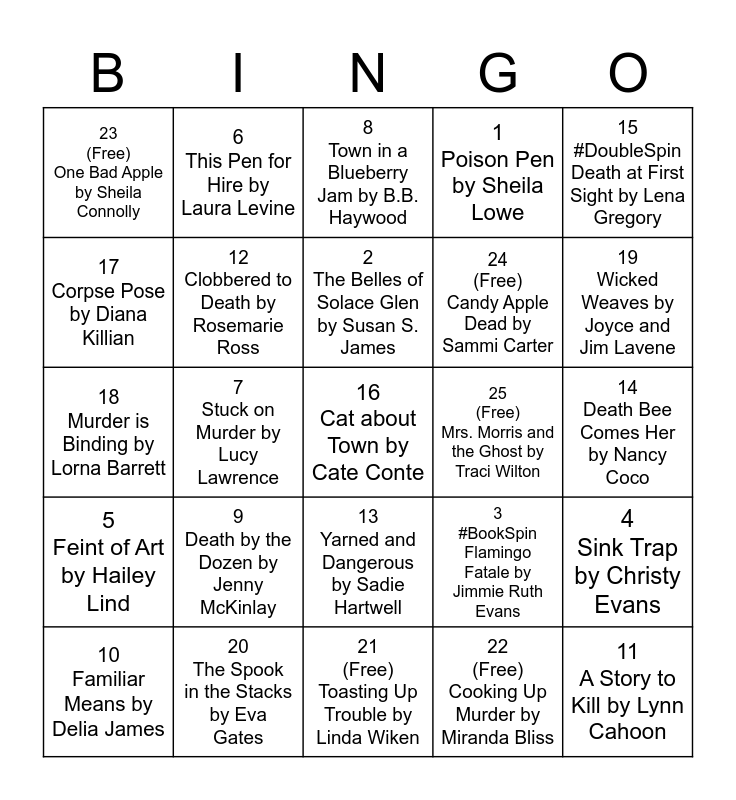 | B | I | N | G | O |
|---|---|---|---|---|
| 23 (Free) One Bad Apple by Sheila Connolly | 6 This Pen for Hire by Laura Levine | 8 Town in a Blueberry Jam by B.B. Haywood | 1 Poison Pen by Sheila Lowe | 15 #DoubleSpin Death at First Sight by Lena Gregory |
| 17 Corpse Pose by Diana Killian | 12 Clobbered to Death by Rosemarie Ross | 2 The Belles of Solace Glen by Susan S. James | 24 (Free) Candy Apple Dead by Sammi Carter | 19 Wicked Weaves by Joyce and Jim Lavene |
| 18 Murder is Binding by Lorna Barrett | 7 Stuck on Murder by Lucy Lawrence | 16 Cat about Town by Cate Conte | 25 (Free) Mrs. Morris and the Ghost by Traci Wilton | 14 Death Bee Comes Her by Nancy Coco |
| 5 Feint of Art by Hailey Lind | 9 Death by the Dozen by Jenny McKinlay | 13 Yarned and Dangerous by Sadie Hartwell | 3 #BookSpin Flamingo Fatale by Jimmie Ruth Evans | 4 Sink Trap by Christy Evans |
| 10 Familiar Means by Delia James | 20 The Spook in the Stacks by Eva Gates | 21 (Free) Toasting Up Trouble by Linda Wiken | 22 (Free) Cooking Up Murder by Miranda Bliss | 11 A Story to Kill by Lynn Cahoon |